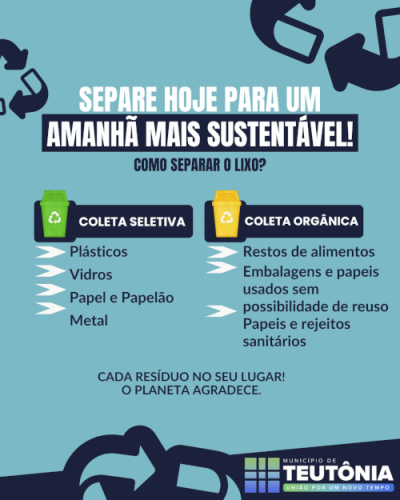 SEPARE HOJE PARA UM
AMANHÃ MAIS SUSTENTÁVEL!

COMO SEPARAR O LIXO?

COLETA SELETIVA

Plásticos
Vidros
Papel e Papelão
Metal

COLETA ORGÂNICA

Restos de alimentos
Embalagens e papeis usados sem possibilidade de reuso
Papeis e rejeitos sanitários

CADA RESÍDUO NO SEU LUGAR!
O PLANETA AGRADECE.

MUNICÍPIO DE
TEUTÔNIA
UNIÃO POR UM NOVO TEMPO